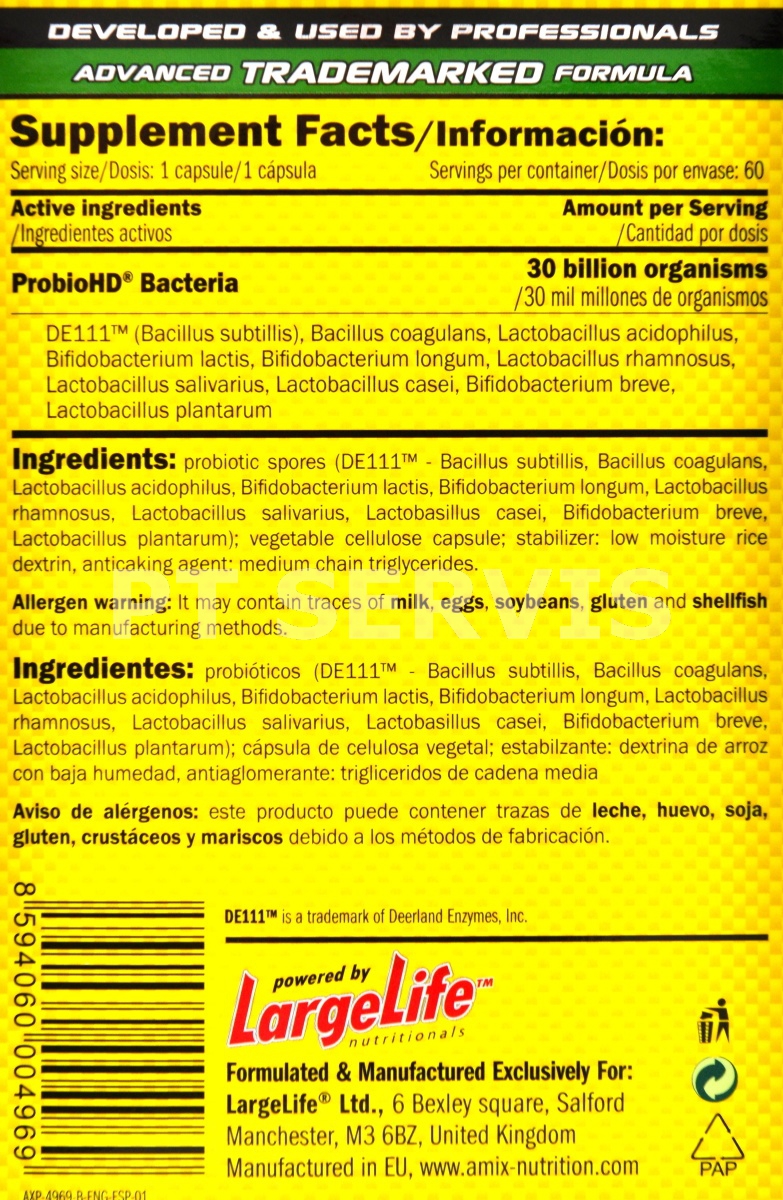 DEVELOPED & USED BY PROFESSIONALS
ADVANCED TRADEMARKED FORMULA

Supplement Facts/Información:
Serving size/Dosis: 1 capsule/1 cápsula
Servings per container/Dosis por envase: 60

| Active ingredients /Ingredientes activos | Amount per Serving /Cantidad por dosis |
|---|---|
| ProbioHD® Bacteria | 30 billion organisms /30 mil millones de organismos |

DE111™ (Bacillus subtillis), Bacillus coagulans, Lactobacillus acidophilus, Bifidobacterium lactis, Bifidobacterium longum, Lactobacillus rhamnosus, Lactobacillus salivarius, Lactobacillus casei, Bifidobacterium breve, Lactobacillus plantarum

Ingredients: probiotic spores (DE111™ - Bacillus subtillis, Bacillus coagulans, Lactobacillus acidophilus, Bifidobacterium lactis, Bifidobacterium longum, Lactobacillus rhamnosus, Lactobacillus salivarius, Lactobasillus casei, Bifidobacterium breve, Lactobacillus plantarum); vegetable cellulose capsule; stabilizer: low moisture rice dextrin, anticaking agent: medium chain triglycerides.

Allergen warning: It may contain traces of milk, eggs, soybeans, gluten and shellfish due to manufacturing methods.

PT SERVIS

Ingredientes: probióticos (DE111™ - Bacillus subtillis, Bacillus coagulans, Lactobacillus acidophilus, Bifidobacterium lactis, Bifidobacterium longum, Lactobacillus rhamnosus, Lactobacillus salivarius, Lactobasillus casei, Bifidobacterium breve, Lactobacillus plantarum); cápsula de celulosa vegetal; estabilzante: dextrina de arroz con baja humedad, antiaglomerante: trigliceridos de cadena media

Aviso de alérgenos: este producto puede contener trazas de leche, huevo, soja, gluten, crustáceos y mariscos debido a los métodos de fabricación.

8 594060 004969

DE111™ is a trademark of Deerland Enzymes, Inc.

powered by LargeLife™ nutritionals

Formulated & Manufactured Exclusively For:
LargeLife® Ltd., 6 Bexley square, Salford
Manchester, M3 6BZ, United Kingdom
Manufactured in EU, www.amix-nutrition.com

PAP

AXP-4969-B-ENG-ESP-01